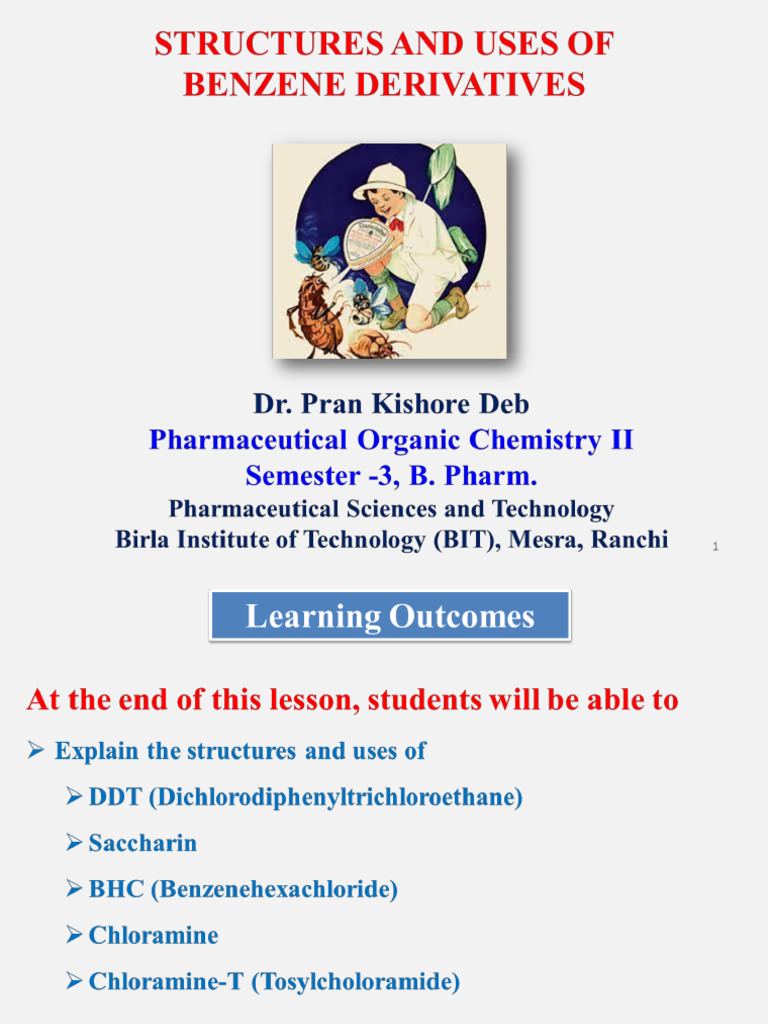 STRUCTURES AND USES OF BENZENE DERIVATIVES

Dr. Pran Kishore Deb
Pharmaceutical Organic Chemistry II
Semester -3, B. Pharm.
Pharmaceutical Sciences and Technology
Birla Institute of Technology (BIT), Mesra, Ranchi

1

Learning Outcomes

At the end of this lesson, students will be able to

➢ Explain the structures and uses of

➢ DDT (Dichlorodiphenyltrichloroethane)

➢ Saccharin

➢ BHC (Benzenehexachloride)

➢ Chloramine

➢ Chloramine-T (Tosylcholoramide)